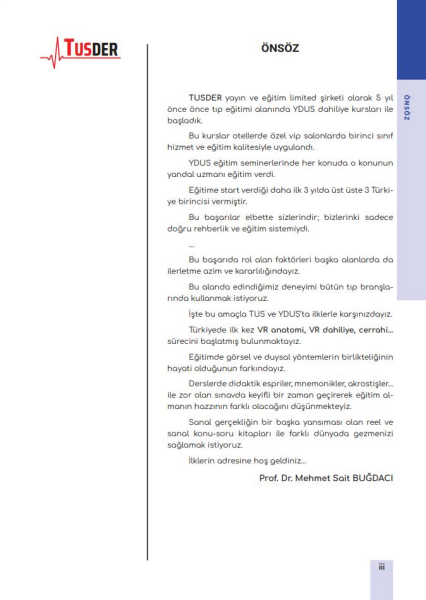 TUSDER

ÖNSÖZ

ÖNSÖZ

TUSDER yayın ve eğitim limited şirketi olarak 5 yıl önce önce tıp eğitimi alanında YDUS dahiliye kursları ile başladık.

Bu kurslar otellerde özel vip salonlarda birinci sınıf hizmet ve eğitim kalitesiyle uygulandı.

YDUS eğitim seminerlerinde her konuda o konunun yandal uzmanı eğitim verdi.

Eğitime start verdiği daha ilk 3 yılda üst üste 3 Türkiye birincisi vermiştir.

Bu başarılar elbette sizlerindir; bizlerinki sadece doğru rehberlik ve eğitim sistemiydi.

...

Bu başarıda rol alan faktörleri başka alanlarda da ilerletme azim ve kararlılığındayız.

Bu alanda edindiğimiz deneyimi bütün tıp branşlarında kullanmak istiyoruz.

İşte bu amaçla TUS ve YDUS'ta ilklerle karşınızdayız.

Türkiyede ilk kez VR anatomi, VR dahiliye, cerrahi... sürecini başlatmış bulunmaktayız.

Eğitimde görsel ve duysal yöntemlerin birlikteliğinin hayati olduğunun farkındayız.

Derslerde didaktik espriler, mnemonikler, akrostişler... ile zor olan sınavda keyifli bir zaman geçirerek eğitim olmanın hazzının farklı olacağını düşünmekteyiz.

Sanal gerçekliğin bir başka yansıması olan reel ve sanal konu-soru kitapları ile farklı dünyada gezmenizi sağlamak istiyoruz.

İlklerin adresine hoş geldiniz...

Prof. Dr. Mehmet Sait BUĞDACI

iii